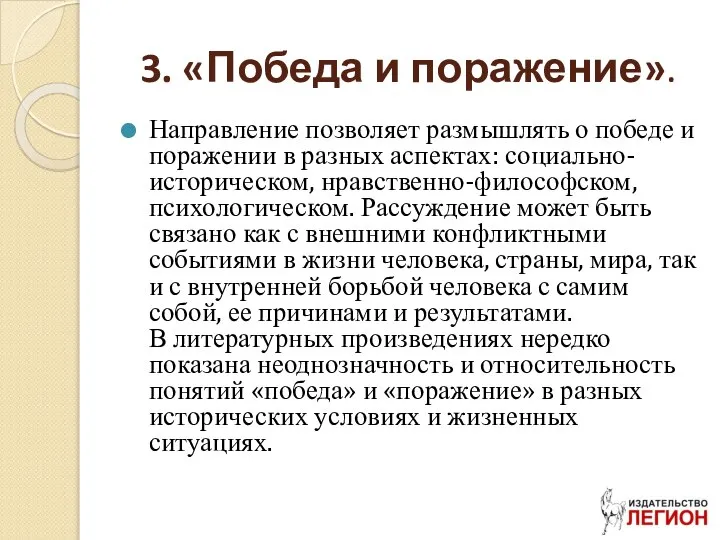 3. «Победа и поражение».

Направление позволяет размышлять о победе и поражении в разных аспектах: социально-историческом, нравственно-философском, психологическом. Рассуждение может быть связано как с внешними конфликтными событиями в жизни человека, страны, мира, так и с внутренней борьбой человека с самим собой, ее причинами и результатами.
В литературных произведениях нередко показана неоднозначность и относительность понятий «победа» и «поражение» в разных исторических условиях и жизненных ситуациях.

ИЗДАТЕЛЬСТВО
ЛЕГИОН